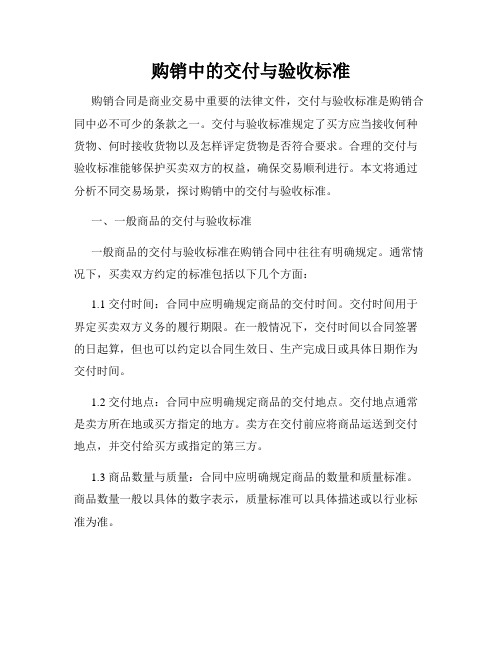 购销中的交付与验收标准

购销合同是商业交易中重要的法律文件，交付与验收标准是购销合同中必不可少的条款之一。交付与验收标准规定了买方应当接收何种货物、何时接收货物以及怎样评定货物是否符合要求。合理的交付与验收标准能够保护买卖双方的权益，确保交易顺利进行。本文将通过分析不同交易场景，探讨购销中的交付与验收标准。

一、一般商品的交付与验收标准

一般商品的交付与验收标准在购销合同中往往有明确规定。通常情况下，买卖双方约定的标准包括以下几个方面：

1.1 交付时间：合同中应明确规定商品的交付时间。交付时间用于界定买卖双方义务的履行期限。在一般情况下，交付时间以合同签署的日起算，但也可以约定以合同生效日、生产完成日或具体日期作为交付时间。

1.2 交付地点：合同中应明确规定商品的交付地点。交付地点通常是卖方所在地或买方指定的地方。卖方在交付前应将商品运送到交付地点，并交付给买方或指定的第三方。

1.3 商品数量与质量：合同中应明确规定商品的数量和质量标准。商品数量一般以具体的数字表示，质量标准可以具体描述或以行业标准为准。